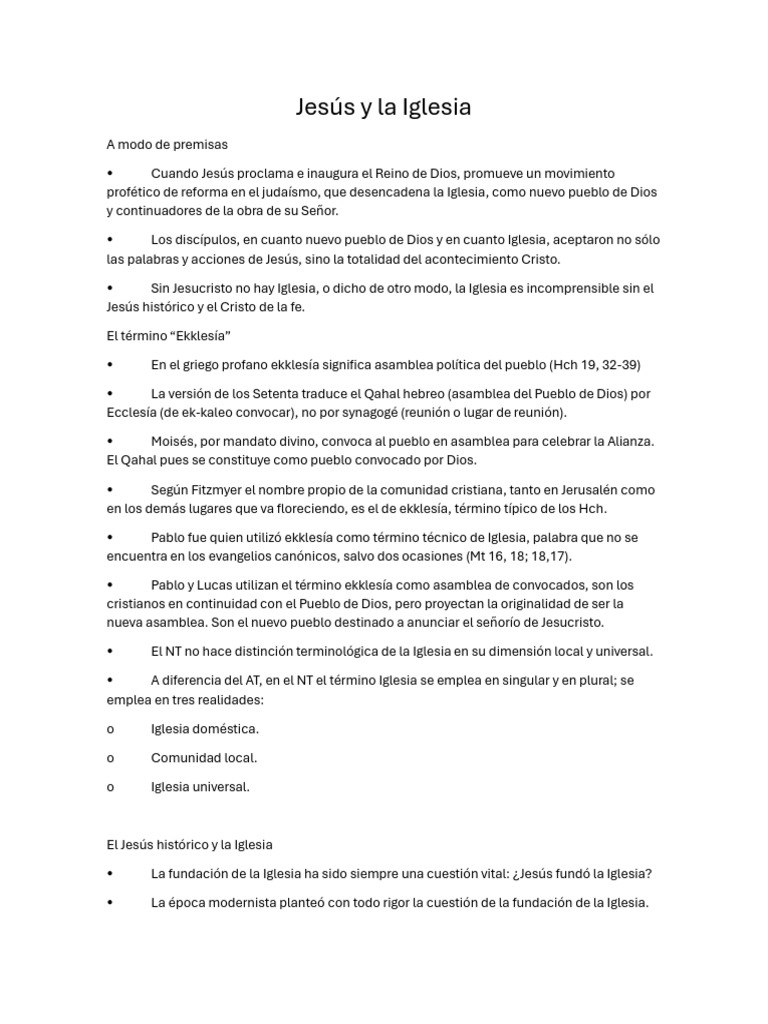 Jesús y la Iglesia

A modo de premisas

• Cuando Jesús proclama e inaugura el Reino de Dios, promueve un movimiento profético de reforma en el judaísmo, que desencadena la Iglesia, como nuevo pueblo de Dios y continuadores de la obra de su Señor.

• Los discípulos, en cuanto nuevo pueblo de Dios y en cuanto Iglesia, aceptaron no sólo las palabras y acciones de Jesús, sino la totalidad del acontecimiento Cristo.

• Sin Jesucristo no hay Iglesia, o dicho de otro modo, la Iglesia es incomprensible sin el Jesús histórico y el Cristo de la fe.

El término "Ekklesía"

• En el griego profano ekklesía significa asamblea política del pueblo (Hch 19, 32-39)

• La versión de los Setenta traduce el Qahal hebreo (asamblea del Pueblo de Dios) por Ecclesía (de ek-kaleo convocar), no por synagogé (reunión o lugar de reunión).

• Moisés, por mandato divino, convoca al pueblo en asamblea para celebrar la Alianza. El Qahal pues se constituye como pueblo convocado por Dios.

• Según Fitzmyer el nombre propio de la comunidad cristiana, tanto en Jerusalén como en los demás lugares que va floreciendo, es el de ekklesía, término típico de los Hch.

• Pablo fue quien utilizó ekklesía como término técnico de Iglesia, palabra que no se encuentra en los evangelios canónicos, salvo dos ocasiones (Mt 16, 18; 18,17).

• Pablo y Lucas utilizan el término ekklesía como asamblea de convocados, son los cristianos en continuidad con el Pueblo de Dios, pero proyectan la originalidad de ser la nueva asamblea. Son el nuevo pueblo destinado a anunciar el señorío de Jesucristo.

• El NT no hace distinción terminológica de la Iglesia en su dimensión local y universal.

• A diferencia del AT, en el NT el término Iglesia se emplea en singular y en plural; se emplea en tres realidades:

o Iglesia doméstica.

o Comunidad local.

o Iglesia universal.

El Jesús histórico y la Iglesia

• La fundación de la Iglesia ha sido siempre una cuestión vital: ¿Jesús fundó la Iglesia?

• La época modernista planteó con todo rigor la cuestión de la fundación de la Iglesia.